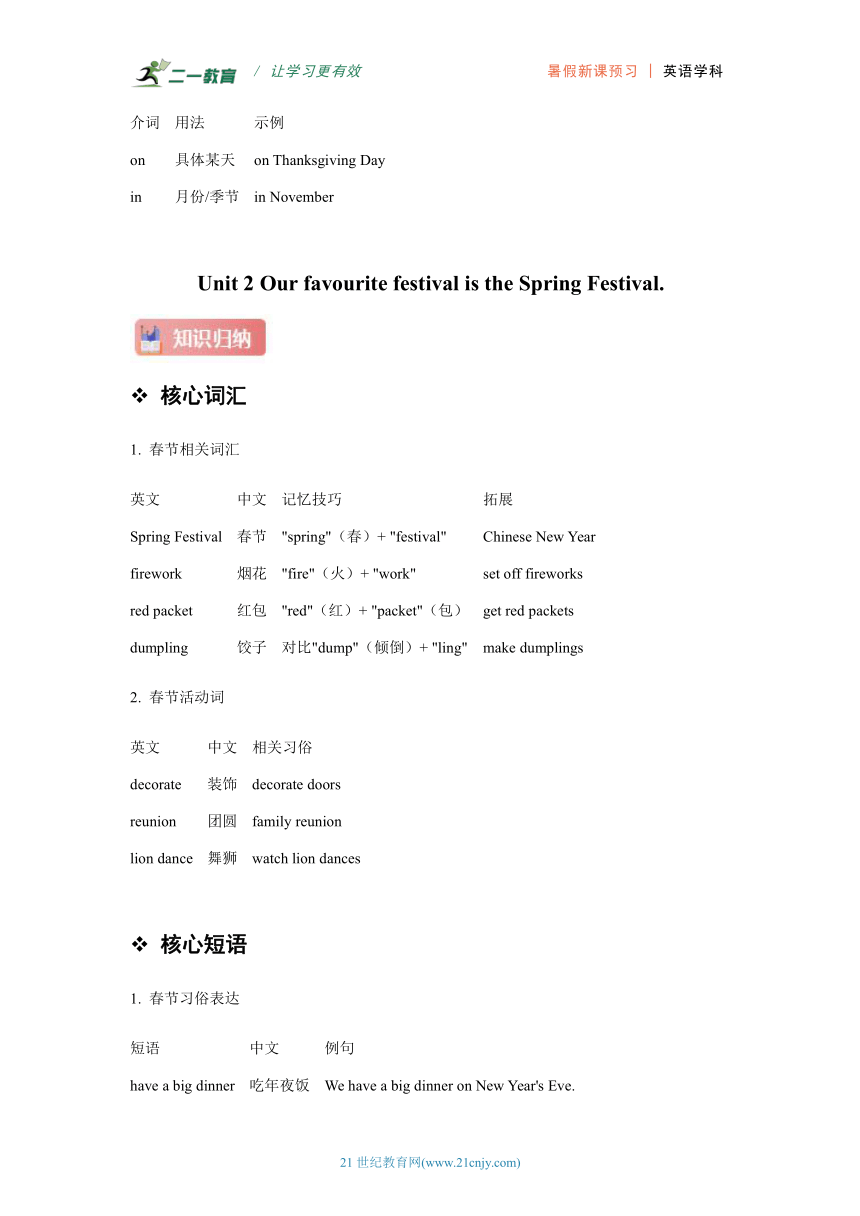 二一教育 / 让学习更有效 暑假新课预习 | 英语学科

| 介词 | 用法 | 示例 |
|---|---|---|
| on | 具体某天 | on Thanksgiving Day |
| in | 月份/季节 | in November |

Unit 2 Our favourite festival is the Spring Festival.

知识归纳

❖ 核心词汇

1. 春节相关词汇

| 英文 | 中文 | 记忆技巧 | 拓展 |
|---|---|---|---|
| Spring Festival | 春节 | "spring"（春）+ "festival" | Chinese New Year |
| firework | 烟花 | "fire"（火）+ "work" | set off fireworks |
| red packet | 红包 | "red"（红）+ "packet"（包） | get red packets |
| dumpling | 饺子 | 对比"dump"（倾倒）+ "ling" | make dumplings |

2. 春节活动词

| 英文 | 中文 | 相关习俗 |
|---|---|---|
| decorate | 装饰 | decorate doors |
| reunion | 团圆 | family reunion |
| lion dance | 舞狮 | watch lion dances |

❖ 核心短语

1. 春节习俗表达

| 短语 | 中文 | 例句 |
|---|---|---|
| have a big dinner | 吃年夜饭 | We have a big dinner on New Year's Eve. |

21 世纪教育网(www.21cnjy.com)